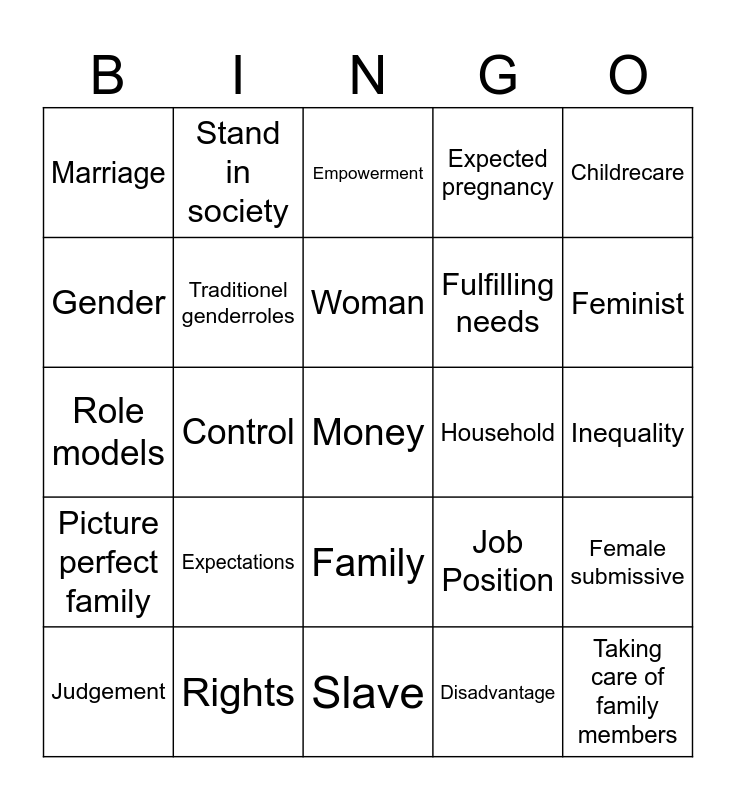 | B | I | N | G | O |
|---|---|---|---|---|
| Marriage | Stand in society | Empowerment | Expected pregnancy | Childrecare |
| Gender | Traditionel genderroles | Woman | Fulfilling needs | Feminist |
| Role models | Control | Money | Household | Inequality |
| Picture perfect family | Expectations | Family | Job Position | Female submissive |
| Judgement | Rights | Slave | Disadvantage | Taking care of family members |